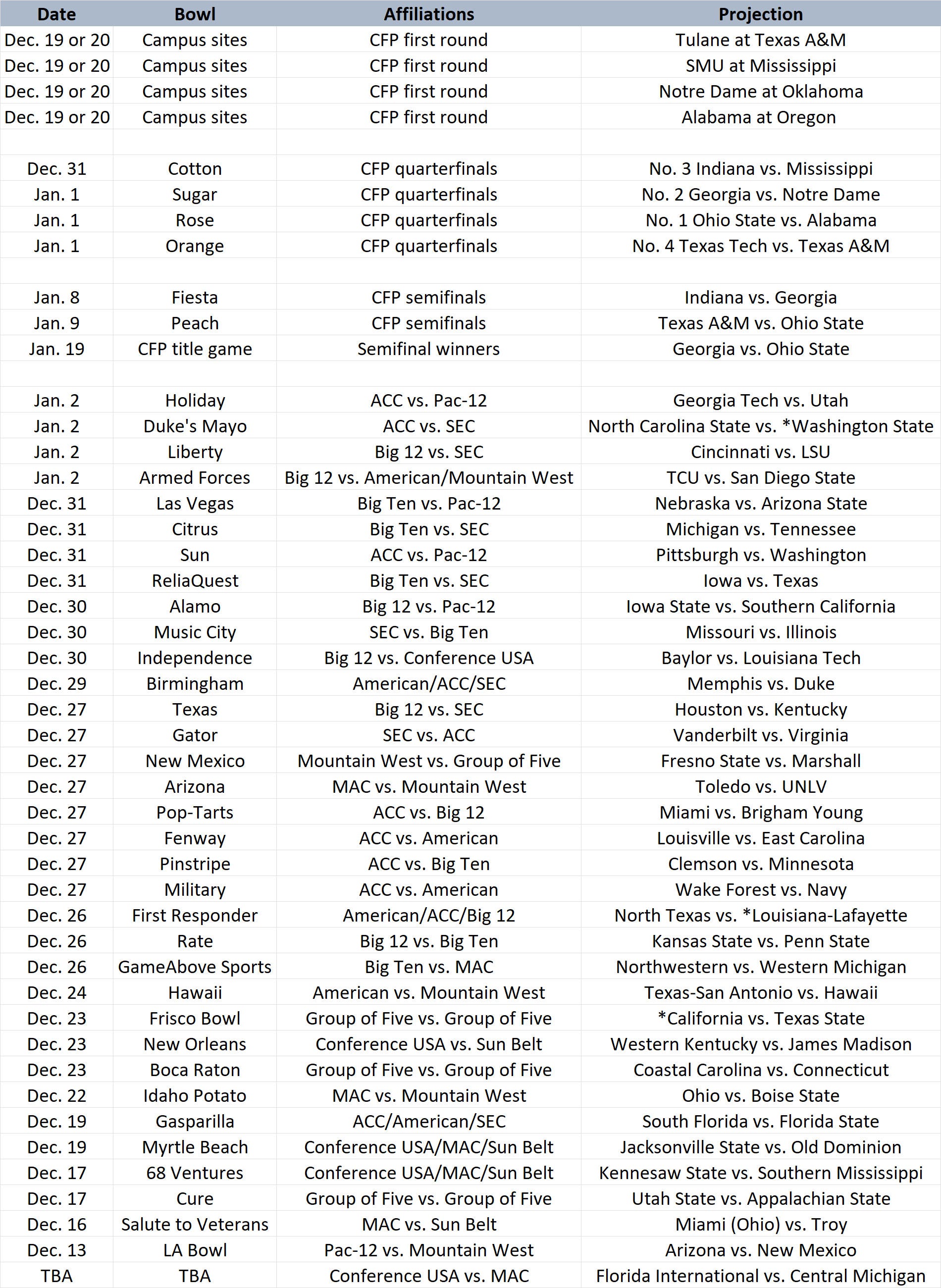 | Date | Bowl | Affiliations | Projection |
|---|---|---|---|
| Dec. 19 or 20 | Campus sites | CFP first round | Tulane at Texas A&M |
| Dec. 19 or 20 | Campus sites | CFP first round | SMU at Mississippi |
| Dec. 19 or 20 | Campus sites | CFP first round | Notre Dame at Oklahoma |
| Dec. 19 or 20 | Campus sites | CFP first round | Alabama at Oregon |
| | | | |
| Dec. 31 | Cotton | CFP quarterfinals | No. 3 Indiana vs. Mississippi |
| Jan. 1 | Sugar | CFP quarterfinals | No. 2 Georgia vs. Notre Dame |
| Jan. 1 | Rose | CFP quarterfinals | No. 1 Ohio State vs. Alabama |
| Jan. 1 | Orange | CFP quarterfinals | No. 4 Texas Tech vs. Texas A&M |
| | | | |
| Jan. 8 | Fiesta | CFP semifinals | Indiana vs. Georgia |
| Jan. 9 | Peach | CFP semifinals | Texas A&M vs. Ohio State |
| Jan. 19 | CFP title game | Semifinal winners | Georgia vs. Ohio State |
| | | | |
| Jan. 2 | Holiday | ACC vs. Pac-12 | Georgia Tech vs. Utah |
| Jan. 2 | Duke's Mayo | ACC vs. SEC | North Carolina State vs. *Washington State |
| Jan. 2 | Liberty | Big 12 vs. SEC | Cincinnati vs. LSU |
| Jan. 2 | Armed Forces | Big 12 vs. American/Mountain West | TCU vs. San Diego State |
| Dec. 31 | Las Vegas | Big Ten vs. Pac-12 | Nebraska vs. Arizona State |
| Dec. 31 | Citrus | Big Ten vs. SEC | Michigan vs. Tennessee |
| Dec. 31 | Sun | ACC vs. Pac-12 | Pittsburgh vs. Washington |
| Dec. 31 | ReliaQuest | Big Ten vs. SEC | Iowa vs. Texas |
| Dec. 30 | Alamo | Big 12 vs. Pac-12 | Iowa State vs. Southern California |
| Dec. 30 | Music City | SEC vs. Big Ten | Missouri vs. Illinois |
| Dec. 30 | Independence | Big 12 vs. Conference USA | Baylor vs. Louisiana Tech |
| Dec. 29 | Birmingham | American/ACC/SEC | Memphis vs. Duke |
| Dec. 27 | Texas | Big 12 vs. SEC | Houston vs. Kentucky |
| Dec. 27 | Gator | SEC vs. ACC | Vanderbilt vs. Virginia |
| Dec. 27 | New Mexico | Mountain West vs. Group of Five | Fresno State vs. Marshall |
| Dec. 27 | Arizona | MAC vs. Mountain West | Toledo vs. UNLV |
| Dec. 27 | Pop-Tarts | ACC vs. Big 12 | Miami vs. Brigham Young |
| Dec. 27 | Fenway | ACC vs. American | Louisville vs. East Carolina |
| Dec. 27 | Pinstripe | ACC vs. Big Ten | Clemson vs. Minnesota |
| Dec. 27 | Military | ACC vs. American | Wake Forest vs. Navy |
| Dec. 26 | First Responder | American/ACC/Big 12 | North Texas vs. *Louisiana-Lafayette |
| Dec. 26 | Rate | Big 12 vs. Big Ten | Kansas State vs. Penn State |
| Dec. 26 | GameAbove Sports | Big Ten vs. MAC | Northwestern vs. Western Michigan |
| Dec. 24 | Hawaii | American vs. Mountain West | Texas-San Antonio vs. Hawaii |
| Dec. 23 | Frisco Bowl | Group of Five vs. Group of Five | *California vs. Texas State |
| Dec. 23 | New Orleans | Conference USA vs. Sun Belt | Western Kentucky vs. James Madison |
| Dec. 23 | Boca Raton | Group of Five vs. Group of Five | Coastal Carolina vs. Connecticut |
| Dec. 22 | Idaho Potato | MAC vs. Mountain West | Ohio vs. Boise State |
| Dec. 19 | Gasparilla | ACC/American/SEC | South Florida vs. Florida State |
| Dec. 19 | Myrtle Beach | Conference USA/MAC/Sun Belt | Jacksonville State vs. Old Dominion |
| Dec. 17 | 68 Ventures | Conference USA/MAC/Sun Belt | Kennesaw State vs. Southern Mississippi |
| Dec. 17 | Cure | Group of Five vs. Group of Five | Utah State vs. Appalachian State |
| Dec. 16 | Salute to Veterans | MAC vs. Sun Belt | Miami (Ohio) vs. Troy |
| Dec. 13 | LA Bowl | Pac-12 vs. Mountain West | Arizona vs. New Mexico |
| TBA | TBA | Conference USA vs. MAC | Florida International vs. Central Michigan |